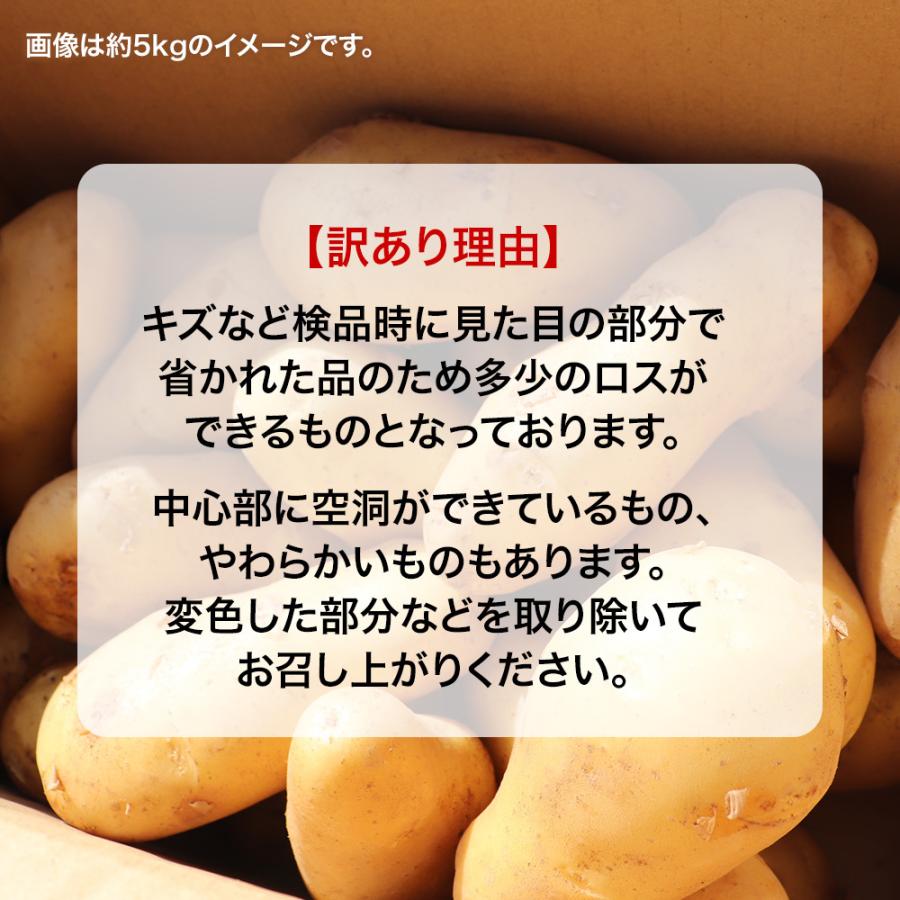 画像は約5kgのイメージです。

【訳あり理由】

キズなど検品時に見た目の部分で省かれた品のため多少のロスができるものとなっております。

中心部に空洞ができているもの、やわらかいものもあります。変色した部分などを取り除いてお召し上がりください。